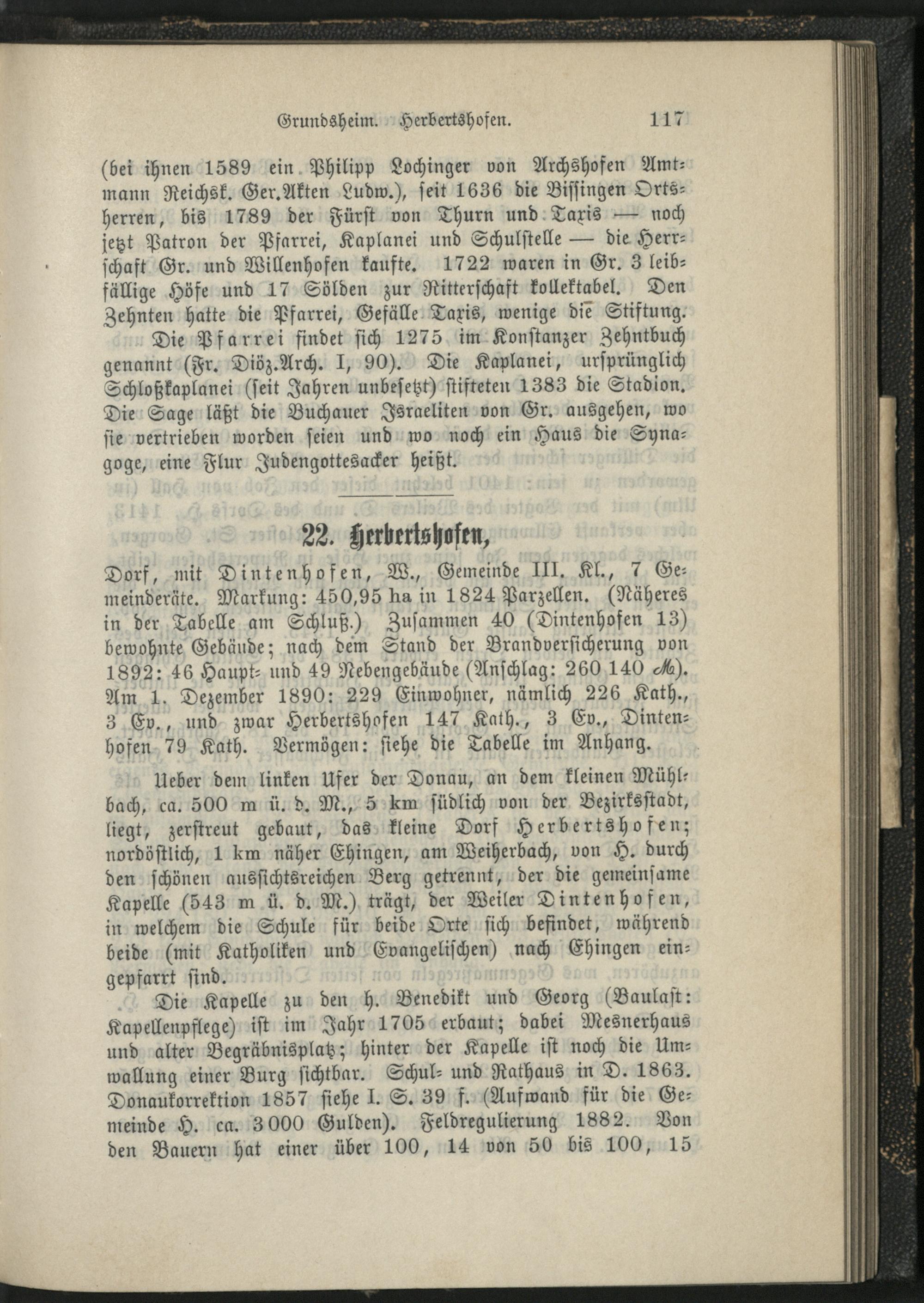 Grundsheim. Herbertshofen. 117

(bei ihnen 1589 ein Philipp Lochinger von Archshofen Amtmann Reichsk. Ger.Akten Ludw.), seit 1636 die Bissingen Ortsherren, bis 1789 der Fürst von Thurn und Taxis — noch jetzt Patron der Pfarrei, Kaplanei und Schulstelle — die Herrschaft Gr. und Willenhofen kaufte. 1722 waren in Gr. 3 leibfällige Höfe und 17 Sölden zur Ritterschaft kollektabel. Den Zehnten hatte die Pfarrei, Gefälle Taxis, wenige die Stiftung.

Die Pfarrei findet sich 1275 im Konstanzer Zehntbuch genannt (Fr. Diöz.Arch. I, 90). Die Kaplanei, ursprünglich Schloßkaplanei (seit Jahren unbesetzt) stifteten 1383 die Stadion. Die Sage läßt die Buchauer Israeliten von Gr. ausgehen, wo sie vertrieben worden seien und wo noch ein Haus die Synagoge, eine Flur Judengottesacker heißt.

22. Herbertshofen,

Dorf, mit Dintenhofen, W., Gemeinde III. Kl., 7 Gemeinderäte. Markung: 450,95 ha in 1824 Parzellen. (Näheres in der Tabelle am Schluß.) Zusammen 40 (Dintenhofen 13) bewohnte Gebäude; nach dem Stand der Brandversicherung von 1892: 46 Haupt- und 49 Nebengebäude (Anschlag: 260 140 M). Am 1. Dezember 1890: 229 Einwohner, nämlich 226 Kath., 3 Ev., und zwar Herbertshofen 147 Kath., 3 Ev., Dintenhofen 79 Kath. Vermögen: siehe die Tabelle im Anhang.

Ueber dem linken Ufer der Donau, an dem kleinen Mühlbach, ca. 500 m ü. d. M., 5 km südlich von der Bezirksstadt, liegt, zerstreut gebaut, das kleine Dorf Herbertshofen; nordöstlich, 1 km näher Ehingen, am Weiherbach, von H. durch den schönen aussichtsreichen Berg getrennt, der die gemeinsame Kapelle (543 m ü. d. M.) trägt, der Weiler Dintenhofen, in welchem die Schule für beide Orte sich befindet, während beide (mit Katholiken und Evangelischen) nach Ehingen eingepfarrt sind.

Die Kapelle zu den h. Benedikt und Georg (Baulast: Kapellenpflege) ist im Jahr 1705 erbaut; dabei Mesnerhaus und alter Begräbnisplatz; hinter der Kapelle ist noch die Umwallung einer Burg sichtbar. Schul- und Rathaus in D. 1863. Donaukorrektion 1857 siehe I. S. 39 f. (Aufwand für die Gemeinde H. ca. 3000 Gulden). Feldregulierung 1882. Von den Bauern hat einer über 100, 14 von 50 bis 100, 15